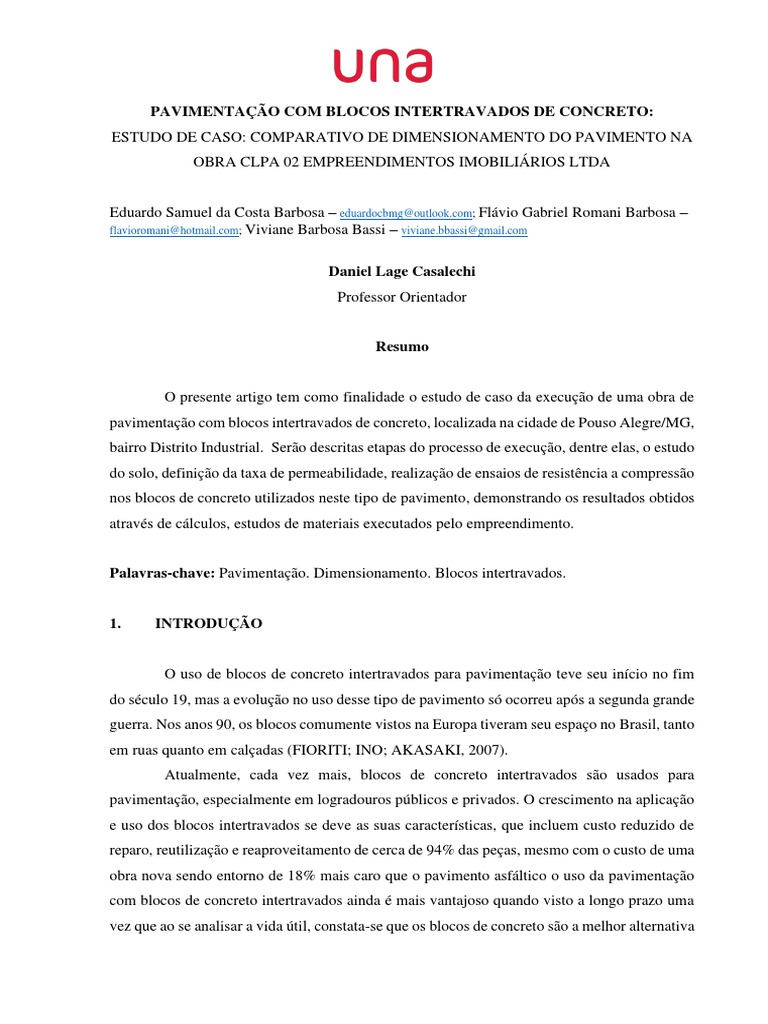 una

PAVIMENTAÇÃO COM BLOCOS INTERTRAVADOS DE CONCRETO:
ESTUDO DE CASO: COMPARATIVO DE DIMENSIONAMENTO DO PAVIMENTO NA OBRA CLPA 02 EMPREENDIMENTOS IMOBILIÁRIOS LTDA

Eduardo Samuel da Costa Barbosa – eduardocbmg@outlook.com; Flávio Gabriel Romani Barbosa – flavioromani@hotmail.com; Viviane Barbosa Bassi – viviane.bbassi@gmail.com

Daniel Lage Casalechi
Professor Orientador

Resumo

O presente artigo tem como finalidade o estudo de caso da execução de uma obra de pavimentação com blocos intertravados de concreto, localizada na cidade de Pouso Alegre/MG, bairro Distrito Industrial. Serão descritas etapas do processo de execução, dentre elas, o estudo do solo, definição da taxa de permeabilidade, realização de ensaios de resistência a compressão nos blocos de concreto utilizados neste tipo de pavimento, demonstrando os resultados obtidos através de cálculos, estudos de materiais executados pelo empreendimento.

Palavras-chave: Pavimentação. Dimensionamento. Blocos intertravados.

1. INTRODUÇÃO

O uso de blocos de concreto intertravados para pavimentação teve seu início no fim do século 19, mas a evolução no uso desse tipo de pavimento só ocorreu após a segunda grande guerra. Nos anos 90, os blocos comumente vistos na Europa tiveram seu espaço no Brasil, tanto em ruas quanto em calçadas (FIORITI; INO; AKASAKI, 2007).

Atualmente, cada vez mais, blocos de concreto intertravados são usados para pavimentação, especialmente em logradouros públicos e privados. O crescimento na aplicação e uso dos blocos intertravados se deve as suas características, que incluem custo reduzido de reparo, reutilização e reaproveitamento de cerca de 94% das peças, mesmo com o custo de uma obra nova sendo entorno de 18% mais caro que o pavimento asfáltico o uso da pavimentação com blocos de concreto intertravados ainda é mais vantajoso quando visto a longo prazo uma vez que ao se analisar a vida útil, constata-se que os blocos de concreto são a melhor alternativa